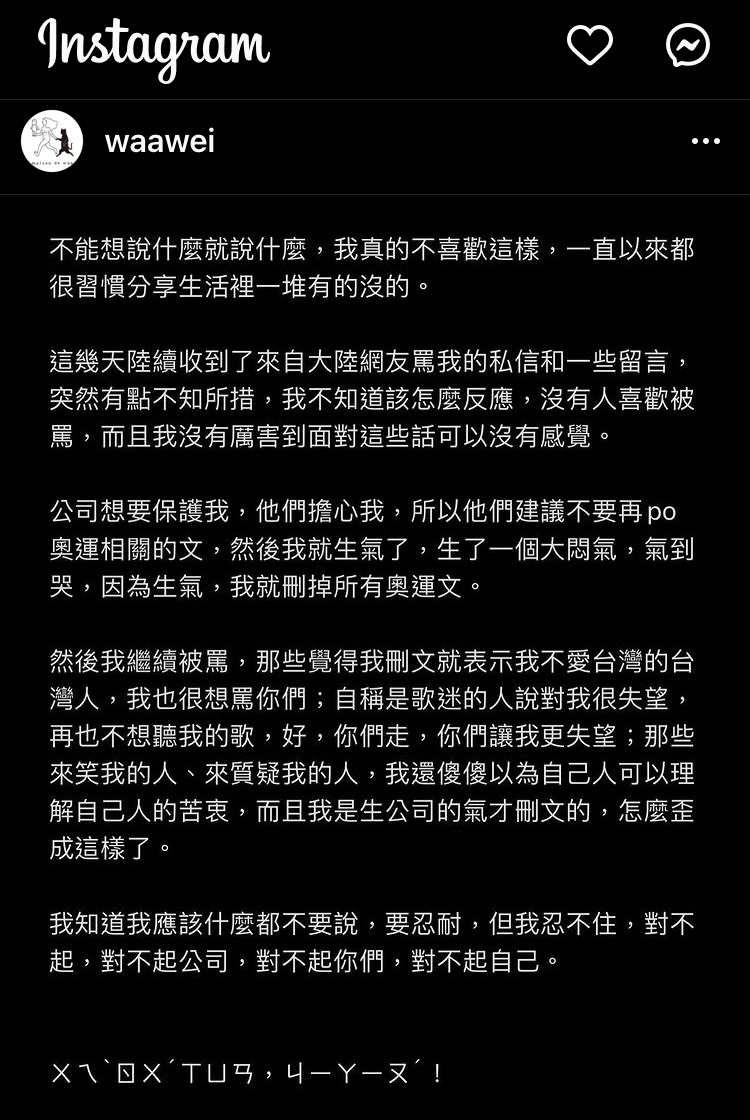 Instagram

waawei

不能想說什麼就說什麼，我真的不喜歡這樣，一直以來都很習慣分享生活裡一堆有的沒的。

這幾天陸續收到了來自大陸網友罵我的私信和一些留言，突然有點不知所措，我不知道該怎麼反應，沒有人喜歡被罵，而且我沒有厲害到面對這些話可以沒有感覺。

公司想要保護我，他們擔心我，所以他們建議不要再po奧運相關的文，然後我就生氣了，生了一個大悶氣，氣到哭，因為生氣，我就刪掉所有奧運文。

然後我繼續被罵，那些覺得我刪文就表示我不愛台灣的台灣人，我也很想罵你們；自稱是歌迷的人說對我很失望，再也不想聽我的歌，好，你們走，你們讓我更失望；那些來笑我的人、來質疑我的人，我還傻傻以為自己人可以理解自己人的苦衷，而且我是生公司的氣才刪文的，怎麼歪成這樣了。

我知道我應該什麼都不要說，要忍耐，但我忍不住，對不起，對不起公司，對不起你們，對不起自己。

ㄨㄟˋㄖㄨˊㄒㄩㄢ，ㄐㄧㄚㄧㄡˊ！